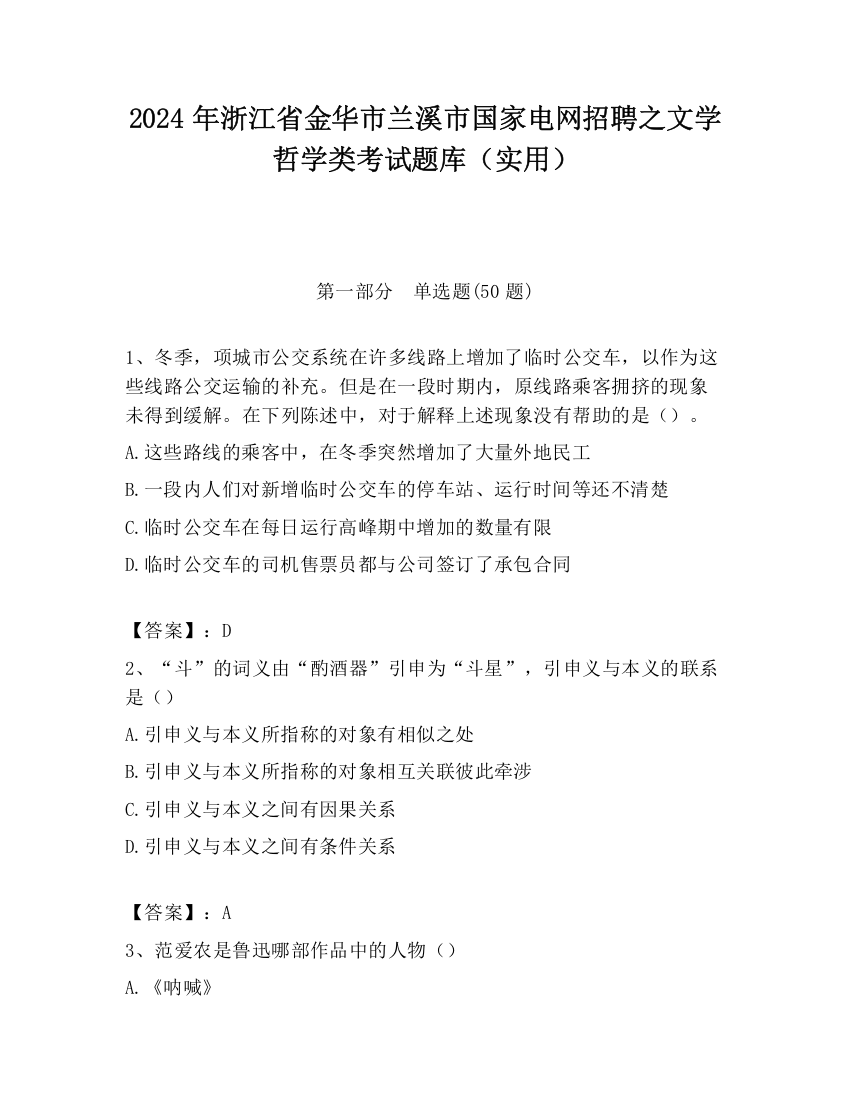 2024 年浙江省金华市兰溪市国家电网招聘之文学哲学类考试题库（实用）

第一部分　单选题(50 题)

1、冬季，项城市公交系统在许多线路上增加了临时公交车，以作为这些线路公交运输的补充。但是在一段时期内，原线路乘客拥挤的现象未得到缓解。在下列陈述中，对于解释上述现象没有帮助的是（）。

A.这些路线的乘客中，在冬季突然增加了大量外地民工

B.一段内人们对新增临时公交车的停车站、运行时间等还不清楚

C.临时公交车在每日运行高峰期中增加的数量有限

D.临时公交车的司机售票员都与公司签订了承包合同

【答案】：D

2、“斗”的词义由“酌酒器”引申为“斗星”，引申义与本义的联系是（）

A.引申义与本义所指称的对象有相似之处

B.引申义与本义所指称的对象相互关联彼此牵涉

C.引申义与本义之间有因果关系

D.引申义与本义之间有条件关系

【答案】：A

3、范爱农是鲁迅哪部作品中的人物（）

A.《呐喊》